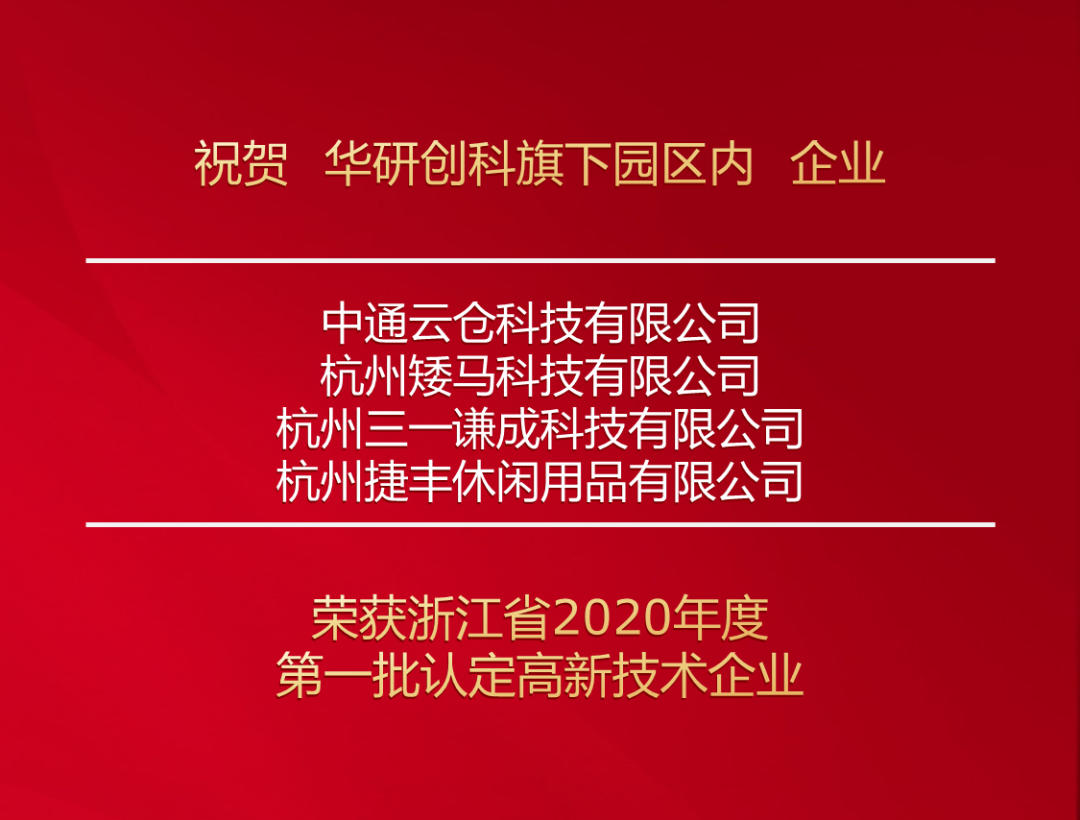 祝贺 华研创科旗下园区内 企业

中通云仓科技有限公司
杭州矮马科技有限公司
杭州三一谦成科技有限公司
杭州捷丰休闲用品有限公司

荣获浙江省2020年度
第一批认定高新技术企业